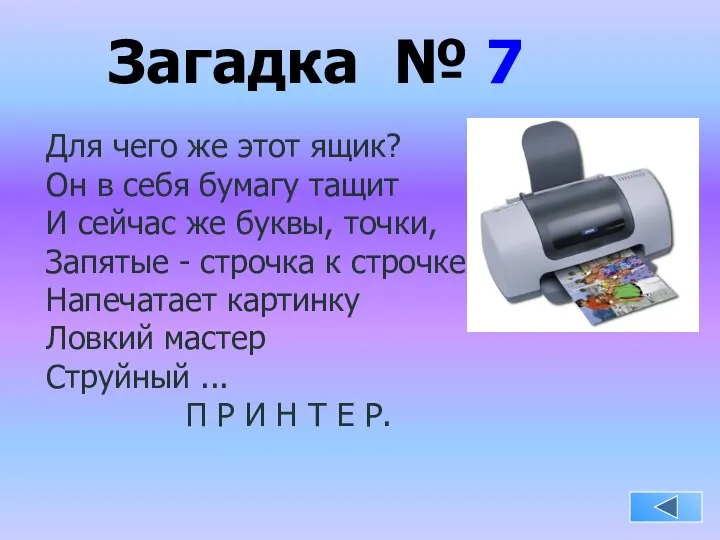 Загадка № 7

Для чего же этот ящик?
Он в себя бумагу тащит
И сейчас же буквы, точки,
Запятые - строчка к строчке
Напечатает картинку
Ловкий мастер
Струйный ...

П Р И Н Т Е Р.